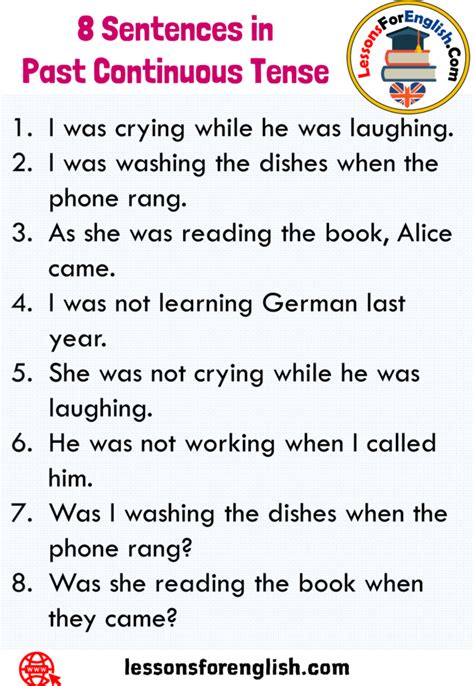 8 Sentences in Past Continuous Tense

LessonsForEnglish.Com

1. I was crying while he was laughing.
2. I was washing the dishes when the phone rang.
3. As she was reading the book, Alice came.
4. I was not learning German last year.
5. She was not crying while he was laughing.
6. He was not working when I called him.
7. Was I washing the dishes when the phone rang?
8. Was she reading the book when they came?

www

lessonsforenglish.com